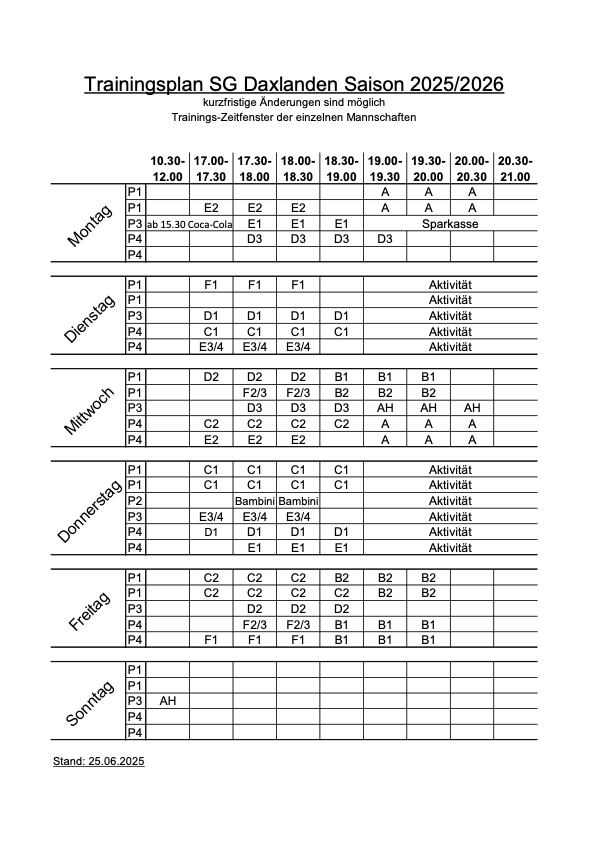 Trainingsplan SG Daxlanden Saison 2025/2026

kurzfristige Änderungen sind möglich

Trainings-Zeitfenster der einzelnen Mannschaften

| | | 10.30-12.00 | 17.00-17.30 | 17.30-18.00 | 18.00-18.30 | 18.30-19.00 | 19.00-19.30 | 19.30-20.00 | 20.00-20.30 | 20.30-21.00 |
|---|---|---|---|---|---|---|---|---|---|---|
| Montag | P1 | | | | | | A | A | A | |
| | P1 | | E2 | E2 | E2 | | A | A | A | |
| | P3 | ab 15.30 Coca-Cola | | E1 | E1 | E1 | Sparkasse | | | |
| | P4 | | | D3 | D3 | D3 | D3 | | | |
| | P4 | | | | | | | | | |
| Dienstag | P1 | | F1 | F1 | F1 | | Aktivität | | | |
| | P1 | | | | | | Aktivität | | | |
| | P3 | | D1 | D1 | D1 | D1 | Aktivität | | | |
| | P4 | | C1 | C1 | C1 | C1 | Aktivität | | | |
| | P4 | | E3/4 | E3/4 | E3/4 | | Aktivität | | | |
| Mittwoch | P1 | | D2 | D2 | D2 | B1 | B1 | B1 | | |
| | P1 | | | F2/3 | F2/3 | B2 | B2 | B2 | | |
| | P3 | | | D3 | D3 | D3 | AH | AH | AH | |
| | P4 | | C2 | C2 | C2 | C2 | A | A | A | |
| | P4 | | E2 | E2 | E2 | | A | A | A | |
| Donnerstag | P1 | | C1 | C1 | C1 | C1 | Aktivität | | | |
| | P1 | | C1 | C1 | C1 | C1 | Aktivität | | | |
| | P2 | | | Bambini | Bambini | | Aktivität | | | |
| | P3 | | E3/4 | E3/4 | E3/4 | | Aktivität | | | |
| | P4 | | D1 | D1 | D1 | D1 | Aktivität | | | |
| | P4 | | | E1 | E1 | E1 | Aktivität | | | |
| Freitag | P1 | | C2 | C2 | C2 | B2 | B2 | B2 | | |
| | P1 | | C2 | C2 | C2 | C2 | B2 | B2 | | |
| | P3 | | | D2 | D2 | D2 | | | | |
| | P4 | | | F2/3 | F2/3 | B1 | B1 | B1 | | |
| | P4 | | F1 | F1 | F1 | B1 | B1 | B1 | | |
| Sonntag | P1 | | | | | | | | | |
| | P1 | | | | | | | | | |
| | P3 | AH | | | | | | | | |
| | P4 | | | | | | | | | |
| | P4 | | | | | | | | | |

Stand: 25.06.2025